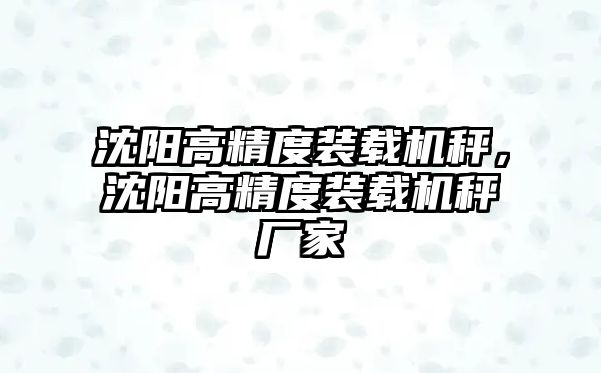 沈阳高精度装载机秤，沈阳高精度装载机秤厂家